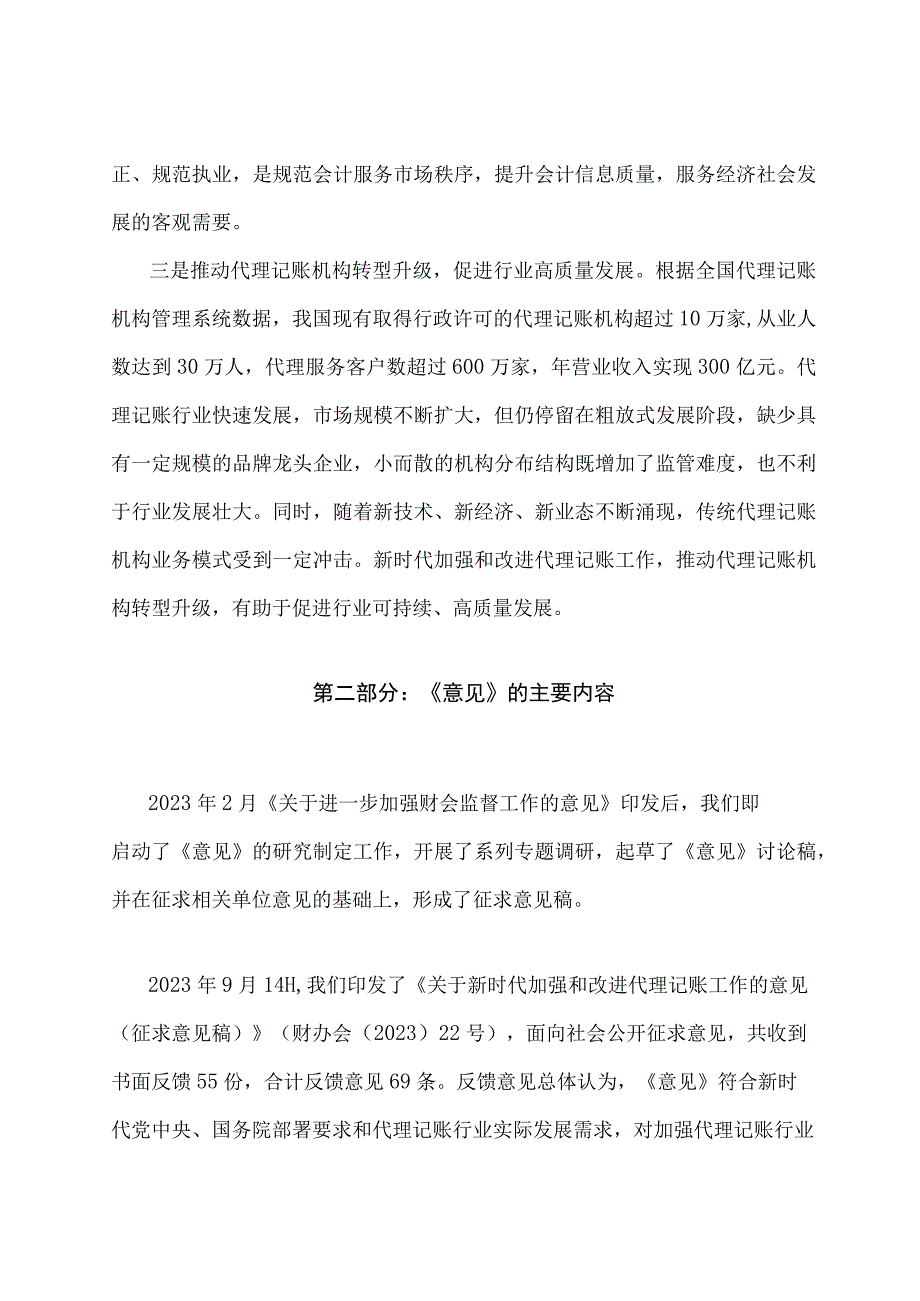 正、规范执业，是规范会计服务市场秩序，提升会计信息质量，服务经济社会发展的客观需要。

三是推动代理记账机构转型升级，促进行业高质量发展。根据全国代理记账机构管理系统数据，我国现有取得行政许可的代理记账机构超过10万家,从业人数达到30万人，代理服务客户数超过600万家，年营业收入实现300亿元。代理记账行业快速发展，市场规模不断扩大，但仍停留在粗放式发展阶段，缺少具有一定规模的品牌龙头企业，小而散的机构分布结构既增加了监管难度，也不利于行业发展壮大。同时，随着新技术、新经济、新业态不断涌现，传统代理记账机构业务模式受到一定冲击。新时代加强和改进代理记账工作，推动代理记账机构转型升级，有助于促进行业可持续、高质量发展。

第二部分：《意见》的主要内容

2023年2月《关于进一步加强财会监督工作的意见》印发后，我们即启动了《意见》的研究制定工作，开展了系列专题调研，起草了《意见》讨论稿，并在征求相关单位意见的基础上，形成了征求意见稿。

2023年9月14H,我们印发了《关于新时代加强和改进代理记账工作的意见（征求意见稿）》（财办会（2023）22号），面向社会公开征求意见，共收到书面反馈55份，合计反馈意见69条。反馈意见总体认为，《意见》符合新时代党中央、国务院部署要求和代理记账行业实际发展需求，对加强代理记账行业